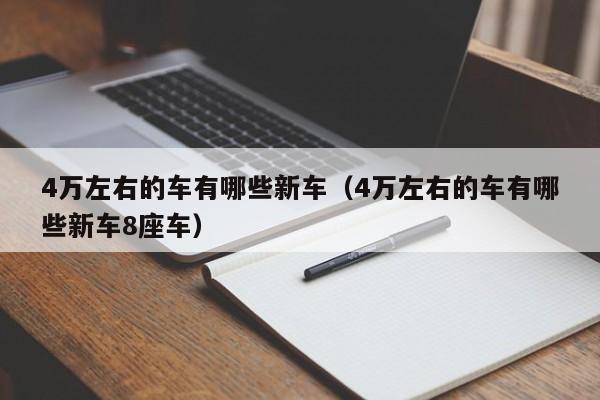 4万左右的车有哪些新车（4万左右的车有哪些新车8座车）